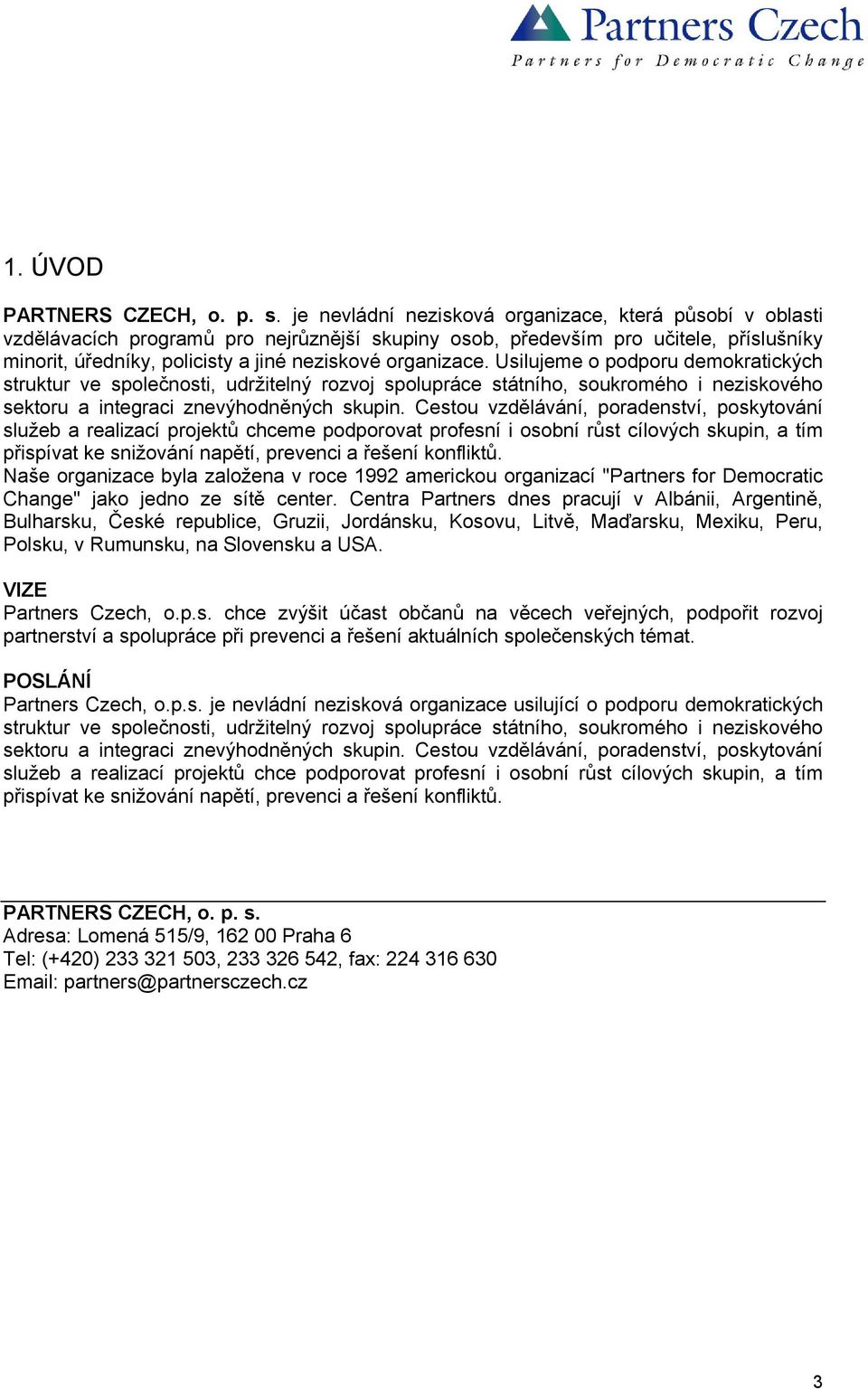 Partners Czech
Partners for Democratic Change

1. ÚVOD

PARTNERS CZECH, o. p. s. je nevládní nezisková organizace, která působí v oblasti vzdělávacích programů pro nejrůznější skupiny osob, především pro učitele, příslušníky minorit, úředníky, policisty a jiné neziskové organizace. Usilujeme o podporu demokratických struktur ve společnosti, udržitelný rozvoj spolupráce státního, soukromého i neziskového sektoru a integraci znevýhodněných skupin. Cestou vzdělávání, poradenství, poskytování služeb a realizací projektů chceme podporovat profesní i osobní růst cílových skupin, a tím přispívat ke snižování napětí, prevenci a řešení konfliktů.
Naše organizace byla založena v roce 1992 americkou organizací "Partners for Democratic Change" jako jedno ze sítě center. Centra Partners dnes pracují v Albánii, Argentině, Bulharsku, České republice, Gruzii, Jordánsku, Kosovu, Litvě, Maďarsku, Mexiku, Peru, Polsku, v Rumunsku, na Slovensku a USA.

VIZE
Partners Czech, o.p.s. chce zvýšit účast občanů na věcech veřejných, podpořit rozvoj partnerství a spolupráce při prevenci a řešení aktuálních společenských témat.

POSLÁNÍ
Partners Czech, o.p.s. je nevládní nezisková organizace usilující o podporu demokratických struktur ve společnosti, udržitelný rozvoj spolupráce státního, soukromého i neziskového sektoru a integraci znevýhodněných skupin. Cestou vzdělávání, poradenství, poskytování služeb a realizací projektů chce podporovat profesní i osobní růst cílových skupin, a tím přispívat ke snižování napětí, prevenci a řešení konfliktů.

PARTNERS CZECH, o. p. s.
Adresa: Lomená 515/9, 162 00 Praha 6
Tel: (+420) 233 321 503, 233 326 542, fax: 224 316 630
Email: partners@partnersczech.cz

3